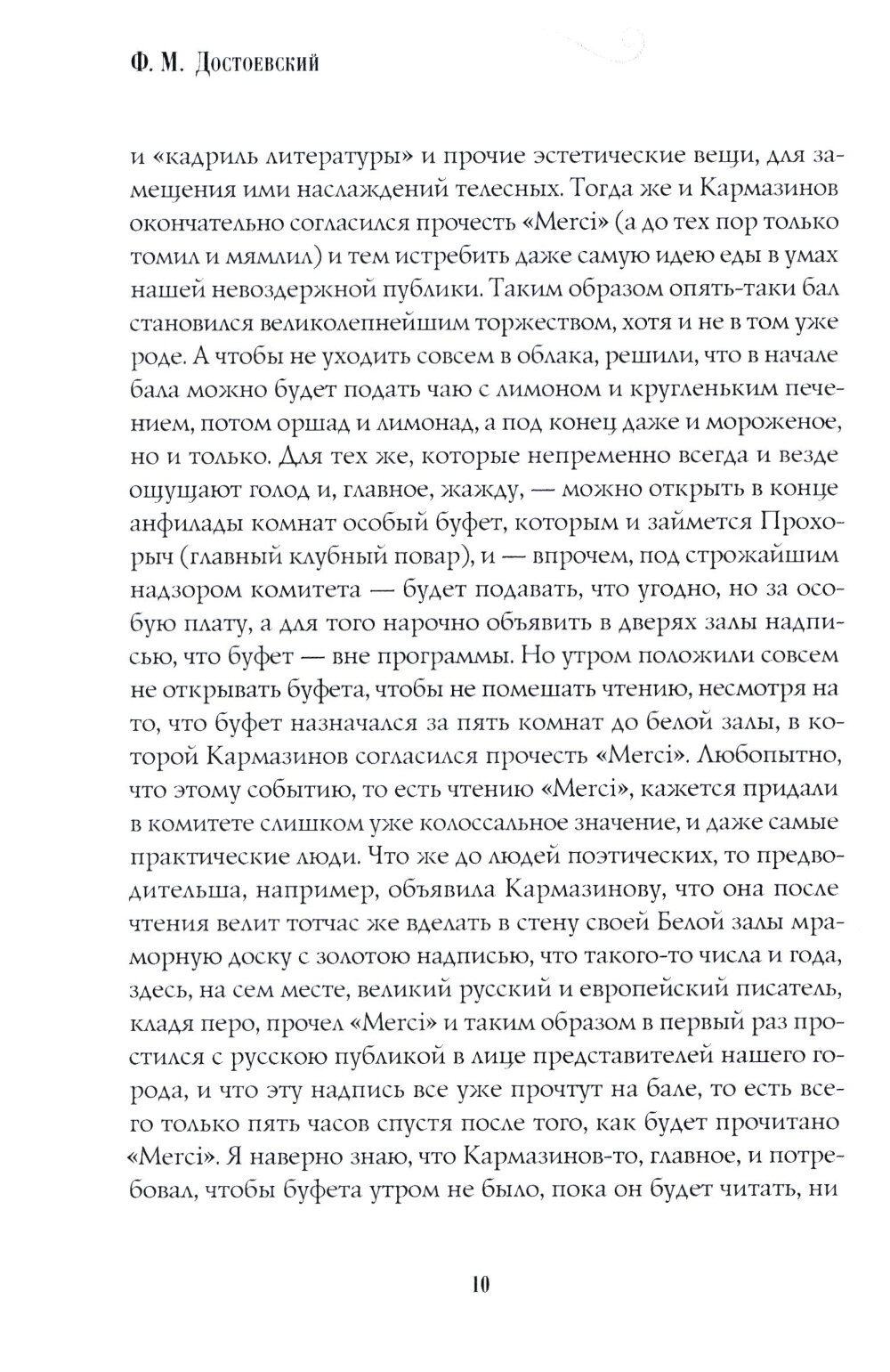 Ф. М. Достоевский

и «кадриль литературы» и прочие эстетические вещи, для замещения ими наслаждений телесных. Тогда же и Кармазинов окончательно согласился прочесть «Merci» (а до тех пор только томил и мямлил) и тем истребить даже самую идею еды в умах нашей невоздержной публики. Таким образом опять-таки бал становился великолепнейшим торжеством, хотя и не в том уже роде. А чтобы не уходить совсем в облака, решили, что в начале бала можно будет подать чаю с лимоном и кругленьким печением, потом оршад и лимонад, а под конец даже и мороженое, но и только. Для тех же, которые непременно всегда и везде ощущают голод и, главное, жажду, — можно открыть в конце анфилады комнат особый буфет, которым и займется Прохорыч (главный клубный повар), и — впрочем, под строжайшим надзором комитета — будет подавать, что угодно, но за особую плату, а для того нарочно объявить в дверях залы надписью, что буфет — вне программы. Но утром положили совсем не открывать буфета, чтобы не помешать чтению, несмотря на то, что буфет назначался за пять комнат до белой залы, в которой Кармазинов согласился прочесть «Merci». Любопытно, что этому событию, то есть чтению «Merci», кажется придали в комитете слишком уже колоссальное значение, и даже самые практические люди. Что же до людей поэтических, то предводительша, например, объявила Кармазинову, что она после чтения велит тотчас же вделать в стену своей Белой залы мраморную доску с золотою надписью, что такого-то числа и года, здесь, на сем месте, великий русский и европейский писатель, кладя перо, прочел «Merci» и таким образом в первый раз простился с русскою публикой в лице представителей нашего города, и что эту надпись все уже прочтут на бале, то есть всего только пять часов спустя после того, как будет прочитано «Merci». Я наверно знаю, что Кармазинов-то, главное, и потребовал, чтобы буфета утром не было, пока он будет читать, ни

10